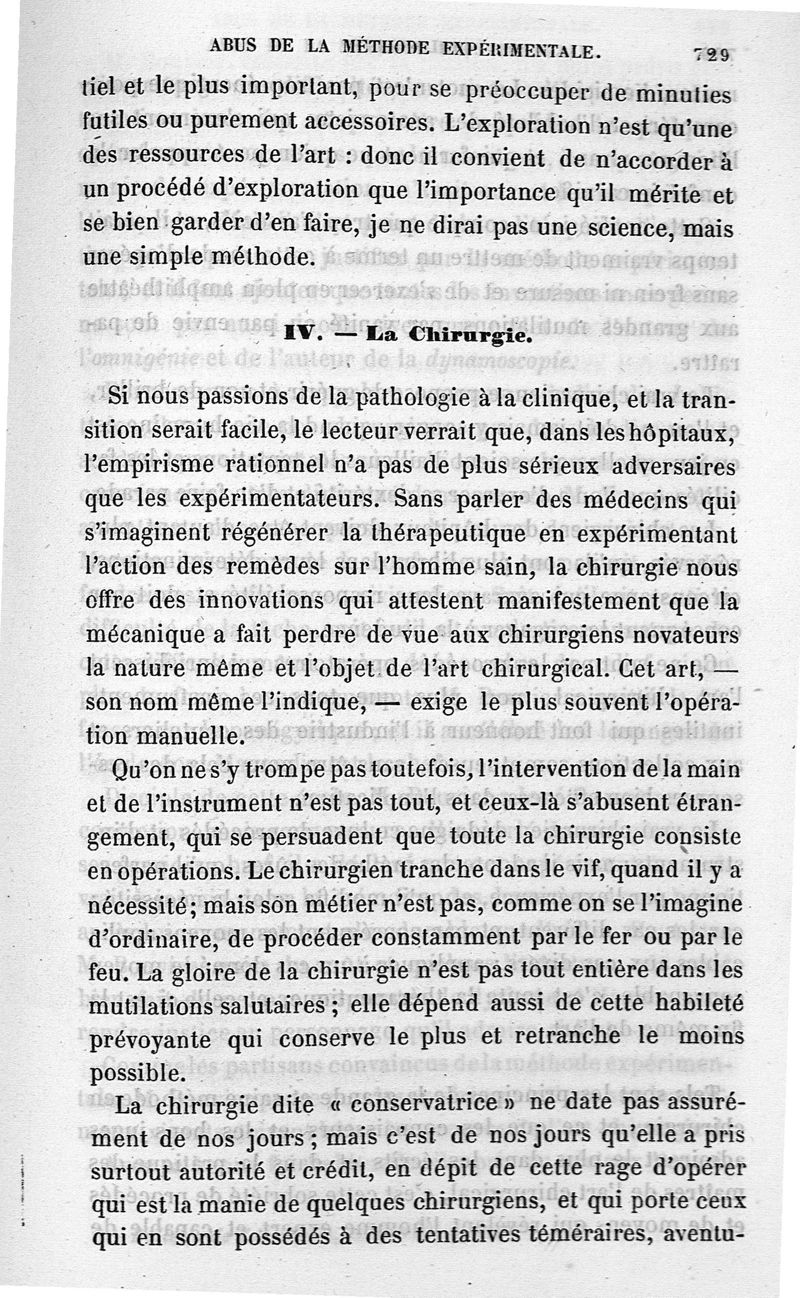 ABUS DE LA MÉTHODE EXPÉRIMENTALE. 729

tiel et le plus important, pour se préoccuper de minuties futiles ou purement accessoires. L'exploration n'est qu'une des ressources de l'art : donc il convient de n'accorder à un procédé d'exploration que l'importance qu'il mérite et se bien garder d'en faire, je ne dirai pas une science, mais une simple méthode.

IV. — La Chirurgie.

Si nous passions de la pathologie à la clinique, et la transition serait facile, le lecteur verrait que, dans les hôpitaux, l'empirisme rationnel n'a pas de plus sérieux adversaires que les expérimentateurs. Sans parler des médecins qui s'imaginent régénérer la thérapeutique en expérimentant l'action des remèdes sur l'homme sain, la chirurgie nous offre des innovations qui attestent manifestement que la mécanique a fait perdre de vue aux chirurgiens novateurs la nature même et l'objet de l'art chirurgical. Cet art, — son nom même l'indique, — exige le plus souvent l'opération manuelle.

Qu'on ne s'y trompe pas toutefois, l'intervention de la main et de l'instrument n'est pas tout, et ceux-là s'abusent étrangement, qui se persuadent que toute la chirurgie consiste en opérations. Le chirurgien tranche dans le vif, quand il y a nécessité; mais son métier n'est pas, comme on se l'imagine d'ordinaire, de procéder constamment par le fer ou par le feu. La gloire de la chirurgie n'est pas tout entière dans les mutilations salutaires ; elle dépend aussi de cette habileté prévoyante qui conserve le plus et retranche le moins possible.

La chirurgie dite « conservatrice » ne date pas assurément de nos jours ; mais c'est de nos jours qu'elle a pris surtout autorité et crédit, en dépit de cette rage d'opérer qui est la manie de quelques chirurgiens, et qui porte ceux qui en sont possédés à des tentatives téméraires, aventu-